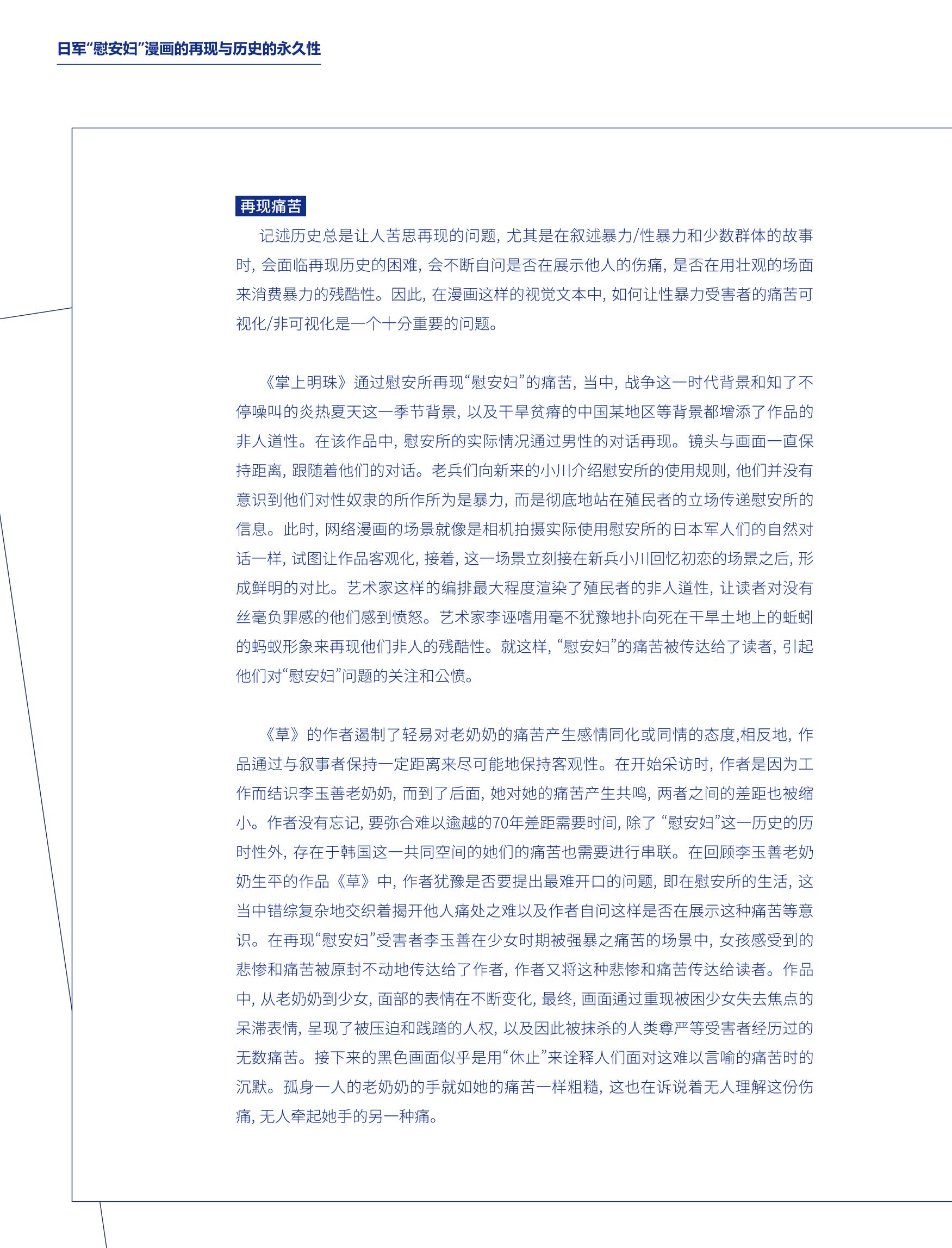 日军“慰安妇”漫画的再现与历史的永久性

再现痛苦

记述历史总是让人苦思再现的问题，尤其是在叙述暴力/性暴力和少数群体的故事时，会面临再现历史的困难，会不断自问是否在展示他人的伤痛，是否在用壮观的场面来消费暴力的残酷性。因此，在漫画这样的视觉文本中，如何让性暴力受害者的痛苦可视化/非可视化是一个十分重要的问题。

《掌上明珠》通过慰安所再现“慰安妇”的痛苦，当中，战争这一时代背景和知了不停噪叫的炎热夏天这一季节背景，以及干旱贫瘠的中国某地区等背景都增添了作品的非人道性。在该作品中，慰安所的实际情况通过男性的对话再现。镜头与画面一直保持距离，跟随着他们的对话。老兵们向新来的小川介绍慰安所的使用规则，他们并没有意识到他们对性奴隶的所作所为是暴力，而是彻底地站在殖民者的立场传递慰安所的信息。此时，网络漫画的场景就像是相机拍摄实际使用慰安所的日本军人们的自然对话一样，试图让作品客观化，接着，这一场景立刻接在新兵小川回忆初恋的场景之后，形成鲜明的对比。艺术家这样的编排最大程度渲染了殖民者的非人道性，让读者对没有丝毫负罪感的他们感到愤怒。艺术家李诬嗜用毫不犹豫地扑向死在干旱土地上的蚯蚓的蚂蚁形象来再现他们非人的残酷性。就这样，“慰安妇”的痛苦被传达给了读者，引起他们对“慰安妇”问题的关注和公愤。

《草》的作者遏制了轻易对老奶奶的痛苦产生感情同化或同情的态度,相反地，作品通过与叙事者保持一定距离来尽可能地保持客观性。在开始采访时，作者是因为工作而结识李玉善老奶奶，而到了后面，她对她的痛苦产生共鸣，两者之间的差距也被缩小。作者没有忘记，要弥合难以逾越的70年差距需要时间，除了“慰安妇”这一历史的历时性外，存在于韩国这一共同空间的她们的痛苦也需要进行串联。在回顾李玉善老奶奶生平的作品《草》中，作者犹豫是否要提出最难开口的问题，即在慰安所的生活，这当中错综复杂地交织着揭开他人痛处之难以及作者自问这样是否在展示这种痛苦等意识。在再现“慰安妇”受害者李玉善在少女时期被强暴之痛苦的场景中，女孩感受到的悲惨和痛苦被原封不动地传达给了作者，作者又将这种悲惨和痛苦传达给读者。作品中，从老奶奶到少女，面部的表情在不断变化，最终，画面通过重现被困少女失去焦点的呆滞表情，呈现了被压迫和践踏的人权，以及因此被抹杀的人类尊严等受害者经历过的无数痛苦。接下来的黑色画面似乎是用“休止”来诠释人们面对这难以言喻的痛苦时的沉默。孤身一人的老奶奶的手就如她的痛苦一样粗糙，这也在诉说着无人理解这份伤痛，无人牵起她手的另一种痛。